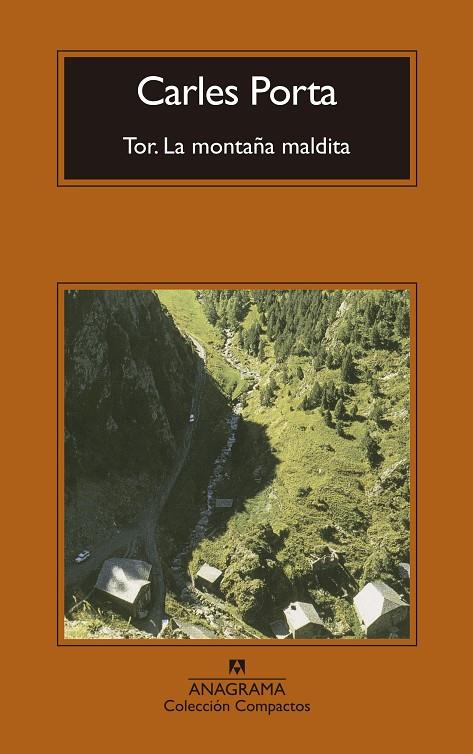 Carles Porta

Tor. La montaña maldita

ANAGRAMA
Colección Compactos